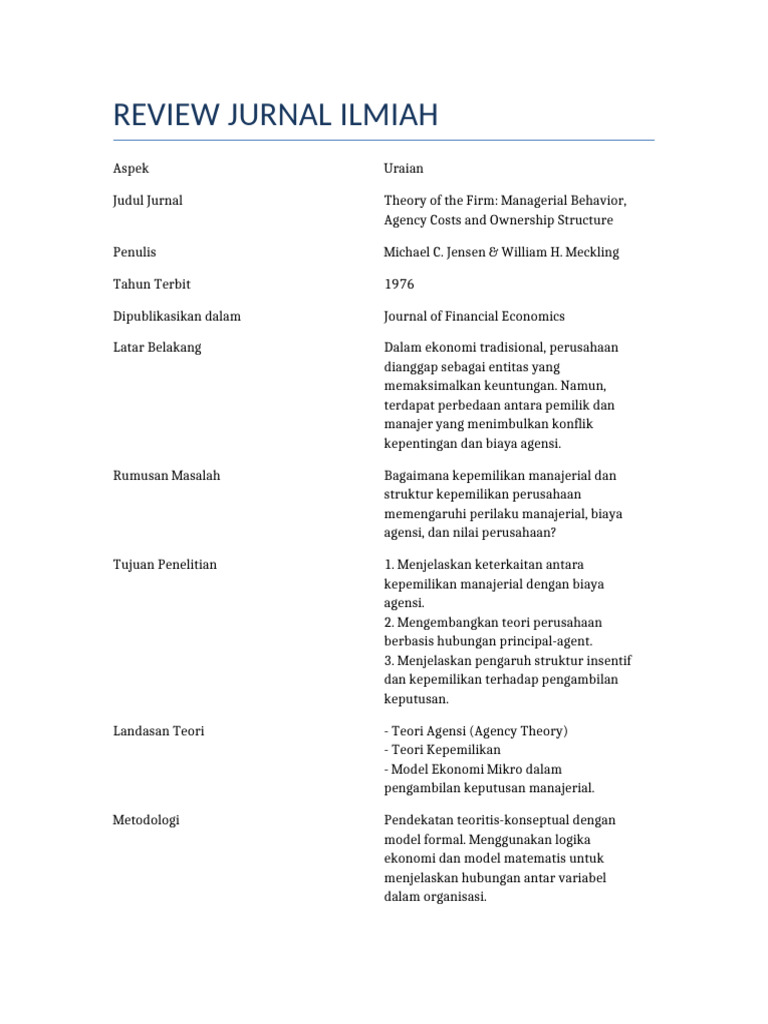 REVIEW JURNAL ILMIAH

| Aspek | Uraian |
|---|---|
| Judul Jurnal | Theory of the Firm: Managerial Behavior, Agency Costs and Ownership Structure |
| Penulis | Michael C. Jensen & William H. Meckling |
| Tahun Terbit | 1976 |
| Dipublikasikan dalam | Journal of Financial Economics |
| Latar Belakang | Dalam ekonomi tradisional, perusahaan dianggap sebagai entitas yang memaksimalkan keuntungan. Namun, terdapat perbedaan antara pemilik dan manajer yang menimbulkan konflik kepentingan dan biaya agensi. |
| Rumusan Masalah | Bagaimana kepemilikan manajerial dan struktur kepemilikan perusahaan memengaruhi perilaku manajerial, biaya agensi, dan nilai perusahaan? |
| Tujuan Penelitian | 1. Menjelaskan keterkaitan antara kepemilikan manajerial dengan biaya agensi. 2. Mengembangkan teori perusahaan berbasis hubungan principal-agent. 3. Menjelaskan pengaruh struktur insentif dan kepemilikan terhadap pengambilan keputusan. |
| Landasan Teori | - Teori Agensi (Agency Theory) - Teori Kepemilikan - Model Ekonomi Mikro dalam pengambilan keputusan manajerial. |
| Metodologi | Pendekatan teoritis-konseptual dengan model formal. Menggunakan logika ekonomi dan model matematis untuk menjelaskan hubungan antar variabel dalam organisasi. |